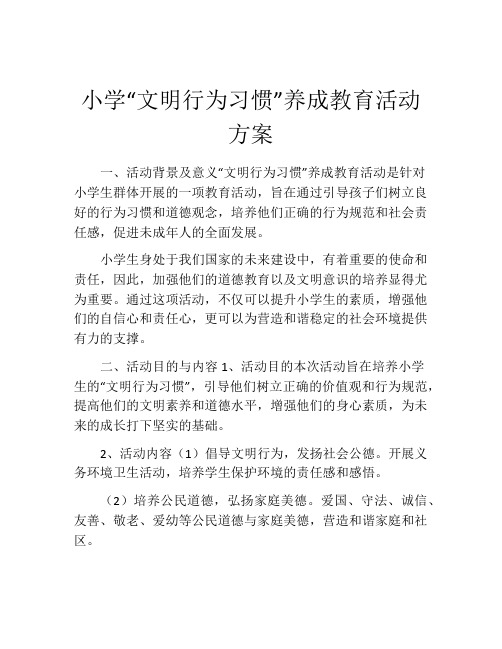 小学“文明行为习惯”养成教育活动方案

一、活动背景及意义“文明行为习惯”养成教育活动是针对小学生群体开展的一项教育活动，旨在通过引导孩子们树立良好的行为习惯和道德观念，培养他们正确的行为规范和社会责任感，促进未成年人的全面发展。

小学生身处于我们国家的未来建设中，有着重要的使命和责任，因此，加强他们的道德教育以及文明意识的培养显得尤为重要。通过这项活动，不仅可以提升小学生的素质，增强他们的自信心和责任心，更可以为营造和谐稳定的社会环境提供有力的支撑。

二、活动目的与内容 1、活动目的本次活动旨在培养小学生的“文明行为习惯”，引导他们树立正确的价值观和行为规范，提高他们的文明素养和道德水平，增强他们的身心素质，为未来的成长打下坚实的基础。

2、活动内容（1）倡导文明行为，发扬社会公德。开展义务环境卫生活动，培养学生保护环境的责任感和感悟。

（2）培养公民道德，弘扬家庭美德。爱国、守法、诚信、友善、敬老、爱幼等公民道德与家庭美德，营造和谐家庭和社区。